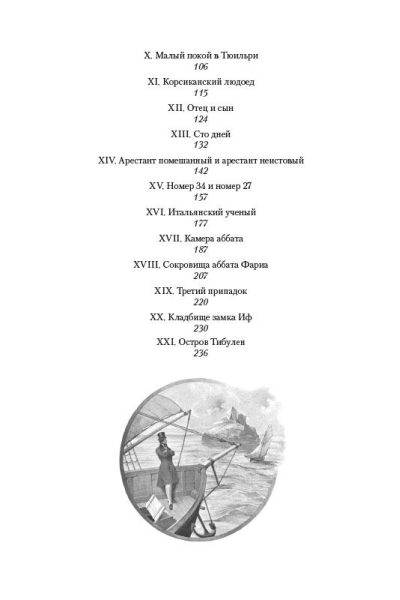 X. Малый покой в Тюильри
106

XI. Корсиканский людоед
115

XII. Отец и сын
124

XIII. Сто дней
132

XIV. Арестант помешанный и арестант неистовый
142

XV. Номер 34 и номер 27
157

XVI. Итальянский ученый
177

XVII. Камера аббата
187

XVIII. Сокровища аббата Фариа
207

XIX. Третий припадок
220

XX. Кладбище замка Иф
230

XXI. Остров Тибулен
236